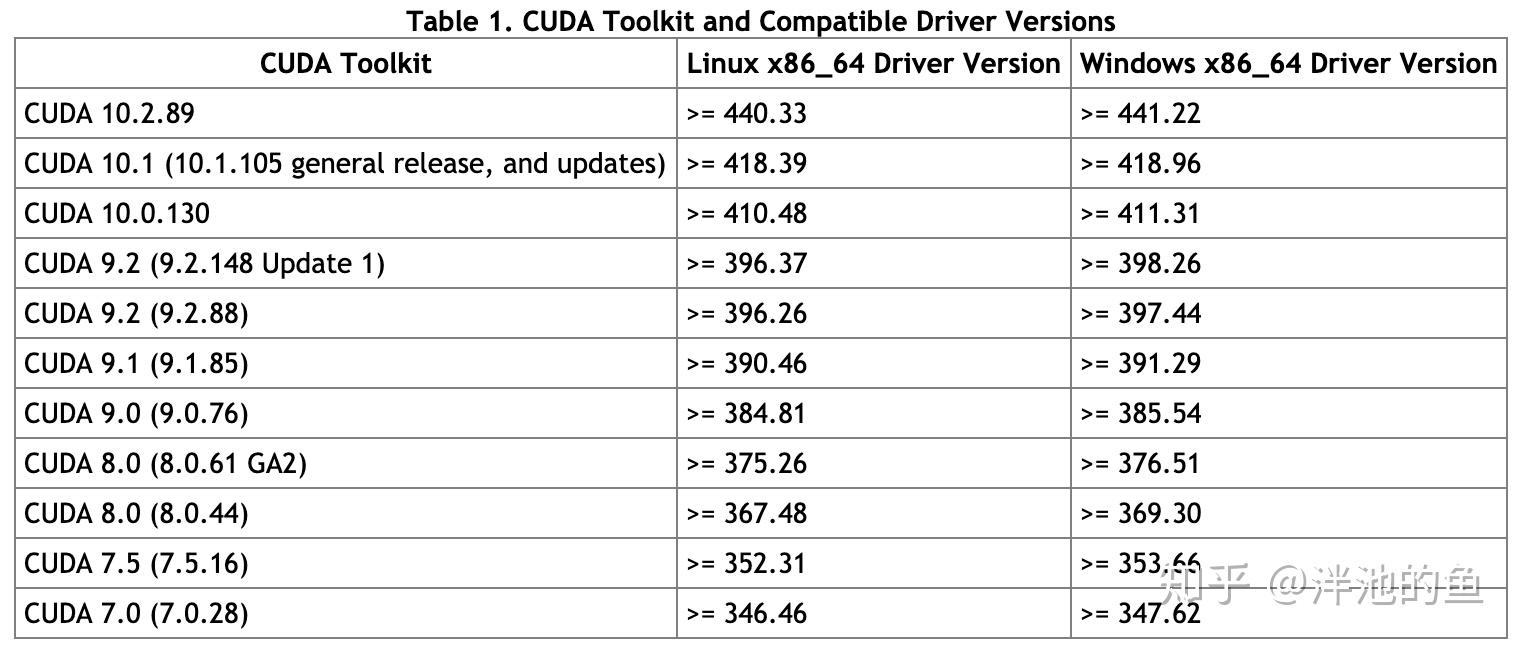 Table 1. CUDA Toolkit and Compatible Driver Versions

| CUDA Toolkit | Linux x86_64 Driver Version | Windows x86_64 Driver Version |
|---|---|---|
| CUDA 10.2.89 | >= 440.33 | >= 441.22 |
| CUDA 10.1 (10.1.105 general release, and updates) | >= 418.39 | >= 418.96 |
| CUDA 10.0.130 | >= 410.48 | >= 411.31 |
| CUDA 9.2 (9.2.148 Update 1) | >= 396.37 | >= 398.26 |
| CUDA 9.2 (9.2.88) | >= 396.26 | >= 397.44 |
| CUDA 9.1 (9.1.85) | >= 390.46 | >= 391.29 |
| CUDA 9.0 (9.0.76) | >= 384.81 | >= 385.54 |
| CUDA 8.0 (8.0.61 GA2) | >= 375.26 | >= 376.51 |
| CUDA 8.0 (8.0.44) | >= 367.48 | >= 369.30 |
| CUDA 7.5 (7.5.16) | >= 352.31 | >= 353.66 |
| CUDA 7.0 (7.0.28) | >= 346.46 | >= 347.62 |

知乎 @泮池的鱼